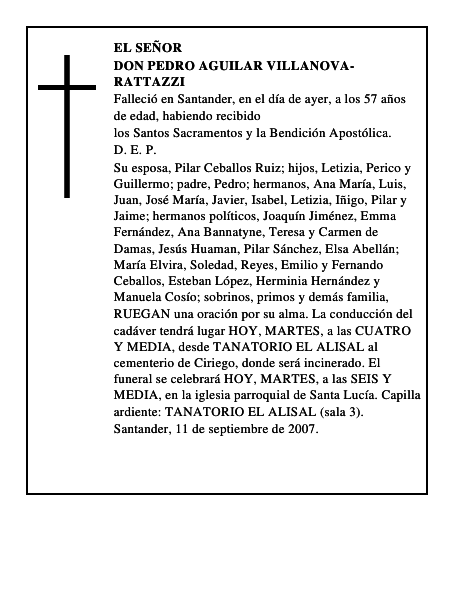 EL SEÑOR
DON PEDRO AGUILAR VILLANOVA-RATTAZZI

Falleció en Santander, en el día de ayer, a los 57 años de edad, habiendo recibido
los Santos Sacramentos y la Bendición Apostólica.
D. E. P.

Su esposa, Pilar Ceballos Ruiz; hijos, Letizia, Perico y Guillermo; padre, Pedro; hermanos, Ana María, Luis, Juan, José María, Javier, Isabel, Letizia, Iñigo, Pilar y Jaime; hermanos políticos, Joaquín Jiménez, Emma Fernández, Ana Bannatyne, Teresa y Carmen de Damas, Jesús Huaman, Pilar Sánchez, Elsa Abellán; María Elvira, Soledad, Reyes, Emilio y Fernando Ceballos, Esteban López, Herminia Hernández y Manuela Cosío; sobrinos, primos y demás familia, RUEGAN una oración por su alma. La conducción del cadáver tendrá lugar HOY, MARTES, a las CUATRO Y MEDIA, desde TANATORIO EL ALISAL al cementerio de Ciriego, donde será incinerado. El funeral se celebrará HOY, MARTES, a las SEIS Y MEDIA, en la iglesia parroquial de Santa Lucía. Capilla ardiente: TANATORIO EL ALISAL (sala 3).
Santander, 11 de septiembre de 2007.